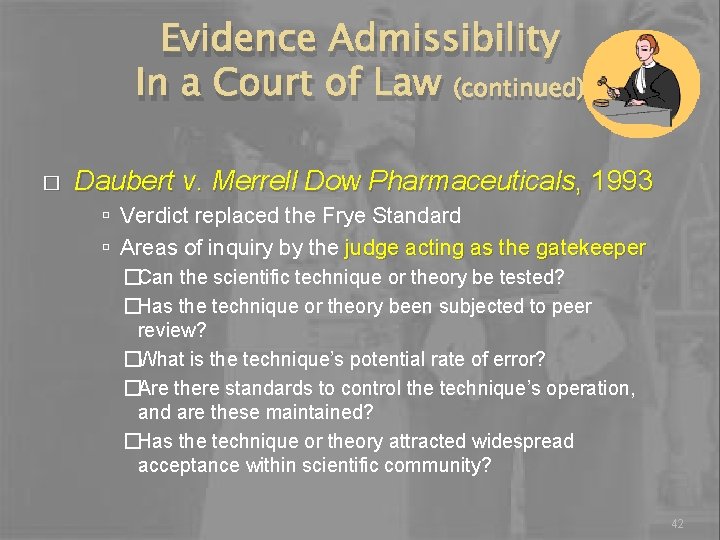 Evidence Admissibility In a Court of Law (continued)

□ Daubert v. Merrell Dow Pharmaceuticals, 1993

▫ Verdict replaced the Frye Standard

▫ Areas of inquiry by the judge acting as the gatekeeper

□Can the scientific technique or theory be tested?

□Has the technique or theory been subjected to peer review?

□What is the technique's potential rate of error?

□Are there standards to control the technique's operation, and are these maintained?

□Has the technique or theory attracted widespread acceptance within scientific community?

42